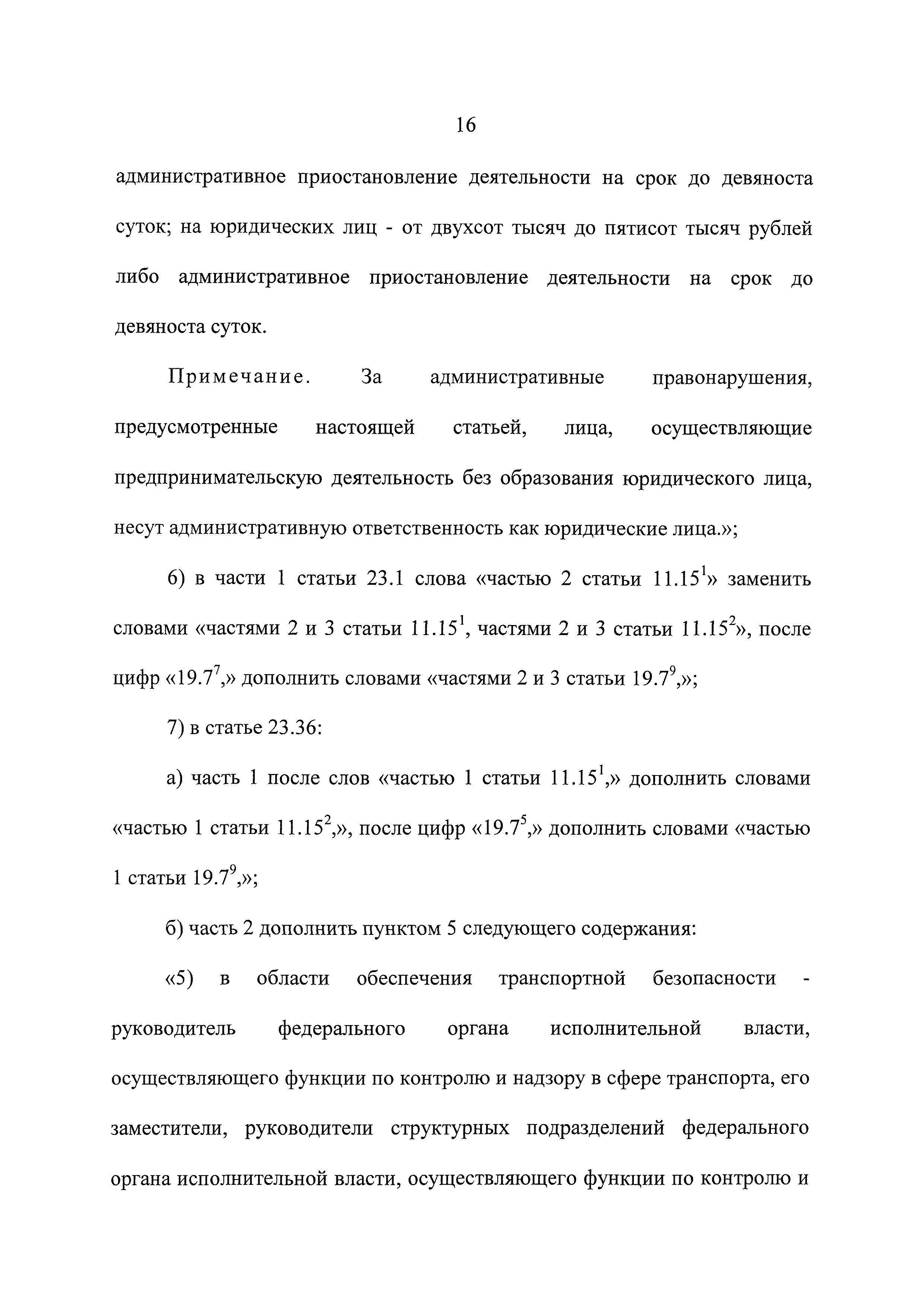 16

административное приостановление деятельности на срок до девяноста суток; на юридических лиц - от двухсот тысяч до пятисот тысяч рублей либо административное приостановление деятельности на срок до девяноста суток.

Примечание. За административные правонарушения, предусмотренные настоящей статьей, лица, осуществляющие предпринимательскую деятельность без образования юридического лица, несут административную ответственность как юридические лица.»;

6) в части 1 статьи 23.1 слова «частью 2 статьи $11.15^1$» заменить словами «частями 2 и 3 статьи $11.15^1$, частями 2 и 3 статьи $11.15^2$», после цифр «$19.7^7$,» дополнить словами «частями 2 и 3 статьи $19.7^9$,»;

7) в статье 23.36:

а) часть 1 после слов «частью 1 статьи $11.15^1$,» дополнить словами «частью 1 статьи $11.15^2$,», после цифр «$19.7^5$,» дополнить словами «частью 1 статьи $19.7^9$,»;

б) часть 2 дополнить пунктом 5 следующего содержания:

«5) в области обеспечения транспортной безопасности - руководитель федерального органа исполнительной власти, осуществляющего функции по контролю и надзору в сфере транспорта, его заместители, руководители структурных подразделений федерального органа исполнительной власти, осуществляющего функции по контролю и